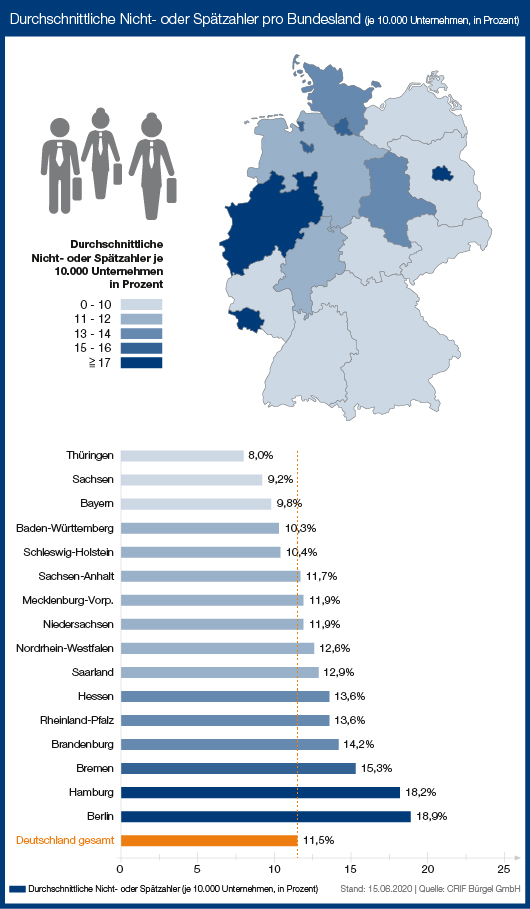 Durchschnittliche Nicht- oder Spätzahler pro Bundesland (je 10.000 Unternehmen, in Prozent)

Durchschnittliche Nicht- oder Spätzahler je 10.000 Unternehmen in Prozent

0 - 10
11 - 12
13 - 14
15 - 16
≧ 17

| | |
|---|---|
| Thüringen | 8,0% |
| Sachsen | 9,2% |
| Bayern | 9,8% |
| Baden-Württemberg | 10,3% |
| Schleswig-Holstein | 10,4% |
| Sachsen-Anhalt | 11,7% |
| Mecklenburg-Vorp. | 11,9% |
| Niedersachsen | 11,9% |
| Nordrhein-Westfalen | 12,6% |
| Saarland | 12,9% |
| Hessen | 13,6% |
| Rheinland-Pfalz | 13,6% |
| Brandenburg | 14,2% |
| Bremen | 15,3% |
| Hamburg | 18,2% |
| Berlin | 18,9% |
| Deutschland gesamt | 11,5% |

0 5 10 15 20 25

Durchschnittliche Nicht- oder Spätzahler (je 10.000 Unternehmen, in Prozent)

Stand: 15.06.2020 | Quelle: CRIF Bürgel GmbH